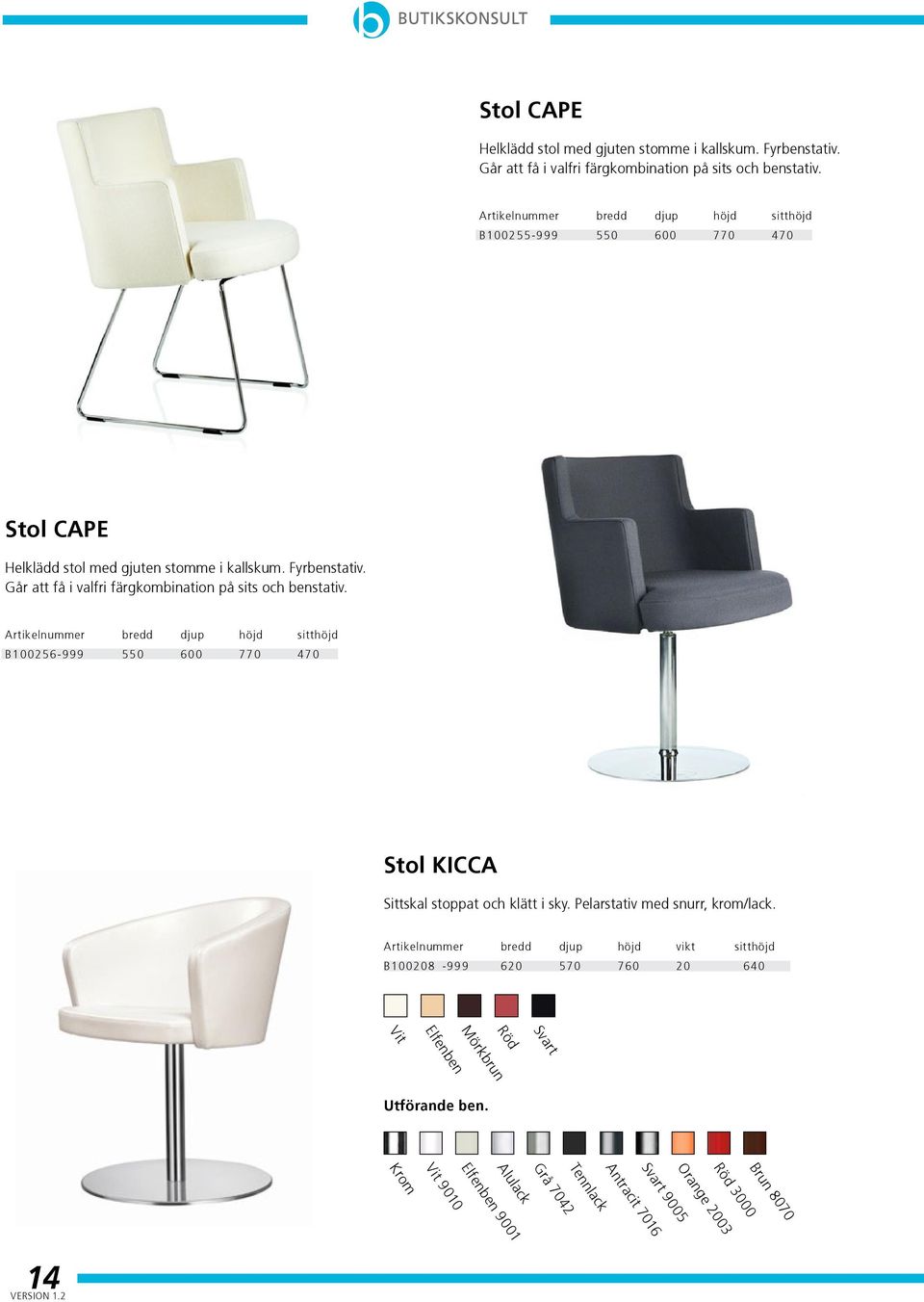 BUTIKSKONSULT

Stol CAPE

Helklädd stol med gjuten stomme i kallskum. Fyrbenstativ. Går att få i valfri färgkombination på sits och benstativ.

| Artikelnummer | bredd | djup | höjd | sitthöjd |
|---|---|---|---|---|
| B100255-999 | 550 | 600 | 770 | 470 |

Stol CAPE

Helklädd stol med gjuten stomme i kallskum. Fyrbenstativ. Går att få i valfri färgkombination på sits och benstativ.

| Artikelnummer | bredd | djup | höjd | sitthöjd |
|---|---|---|---|---|
| B100256-999 | 550 | 600 | 770 | 470 |

Stol KICCA

Sittskal stoppat och klätt i sky. Pelarstativ med snurr, krom/lack.

| Artikelnummer | bredd | djup | höjd | vikt | sitthöjd |
|---|---|---|---|---|---|
| B100208 -999 | 620 | 570 | 760 | 20 | 640 |

Vit
Elfenben
Mörkbrun
Röd
Svart

Utförande ben.

Krom
Vit 9010
Elfenben 9001
Alulack
Grå 7042
Tennlack
Antracit 7016
Svart 9005
Orange 2003
Röd 3000
Brun 8070

14
VERSION 1.2